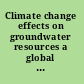 Climate change effects on groundwater resources a global ...